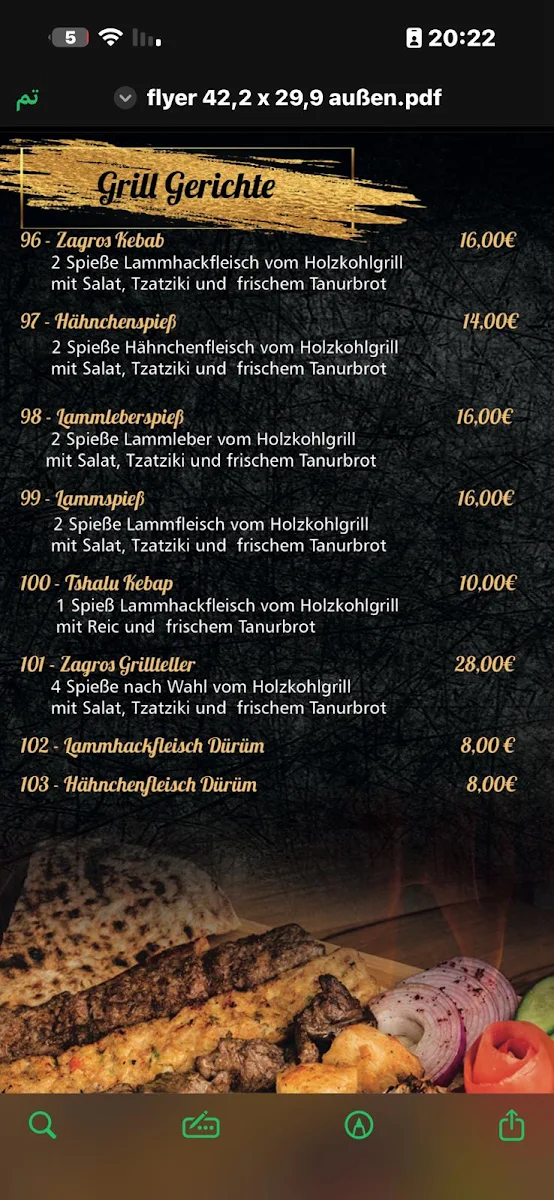 5 20:22

تم flyer 42,2 x 29,9 außen.pdf

Grill Gerichte

96 - Zagros Kebab 16,00€
2 Spieße Lammhackfleisch vom Holzkohlgrill mit Salat, Tzatziki und frischem Tanurbrot

97 - Hähnchenspieß 14,00€
2 Spieße Hähnchenfleisch vom Holzkohlgrill mit Salat, Tzatziki und frischem Tanurbrot

98 - Lammleberspieß 16,00€
2 Spieße Lammleber vom Holzkohlgrill mit Salat, Tzatziki und frischem Tanurbrot

99 - Lammspieß 16,00€
2 Spieße Lammfleisch vom Holzkohlgrill mit Salat, Tzatziki und frischem Tanurbrot

100 - Tshalu Kebap 10,00€
1 Spieß Lammhackfleisch vom Holzkohlgrill mit Reic und frischem Tanurbrot

101 - Zagros Grillteller 28,00€
4 Spieße nach Wahl vom Holzkohlgrill mit Salat, Tzatziki und frischem Tanurbrot

102 - Lammhackfleisch Dürüm 8,00 €

103 - Hähnchenfleisch Dürüm 8,00€